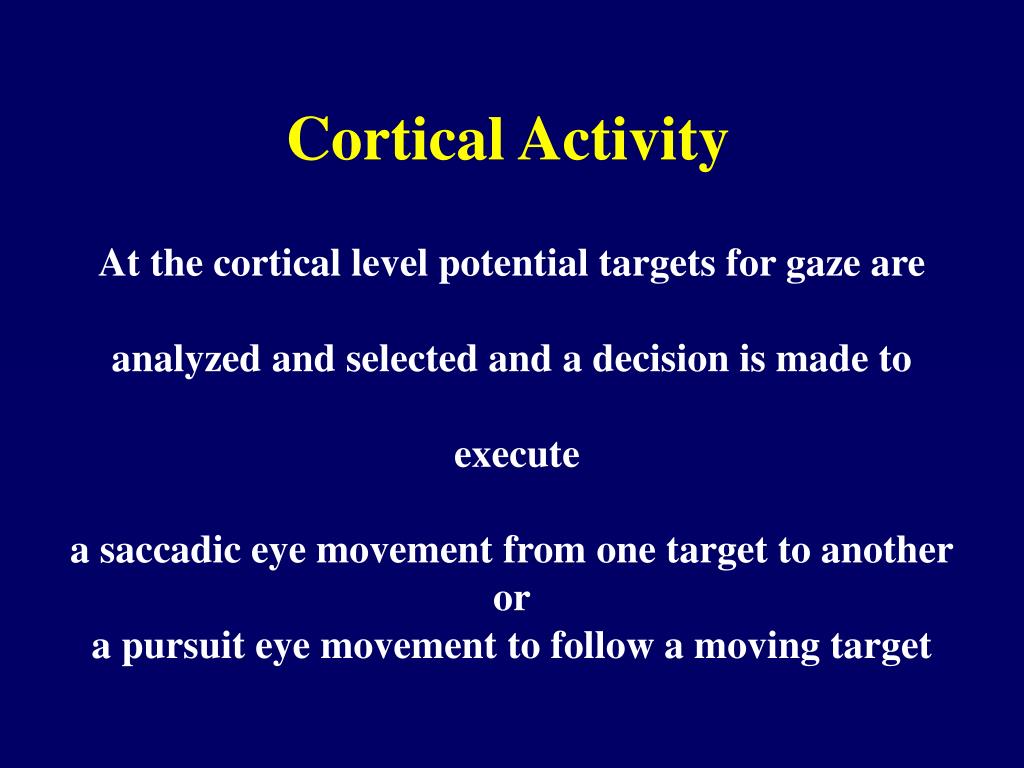 Cortical Activity

At the cortical level potential targets for gaze are

analyzed and selected and a decision is made to

execute

a saccadic eye movement from one target to another
or
a pursuit eye movement to follow a moving target